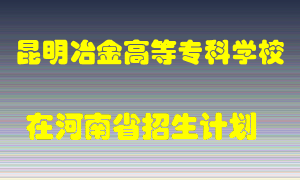 昆明冶金高等专科学校

在河南省招生计划